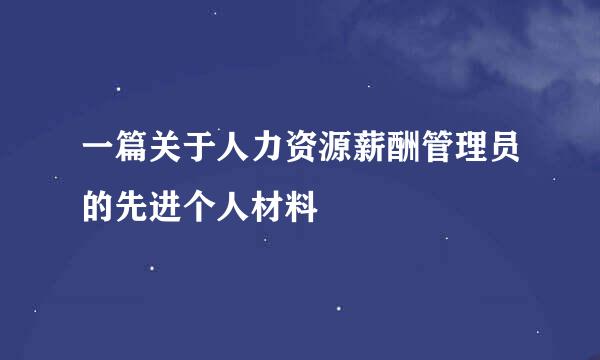 一篇关于人力资源薪酬管理员的先进个人材料